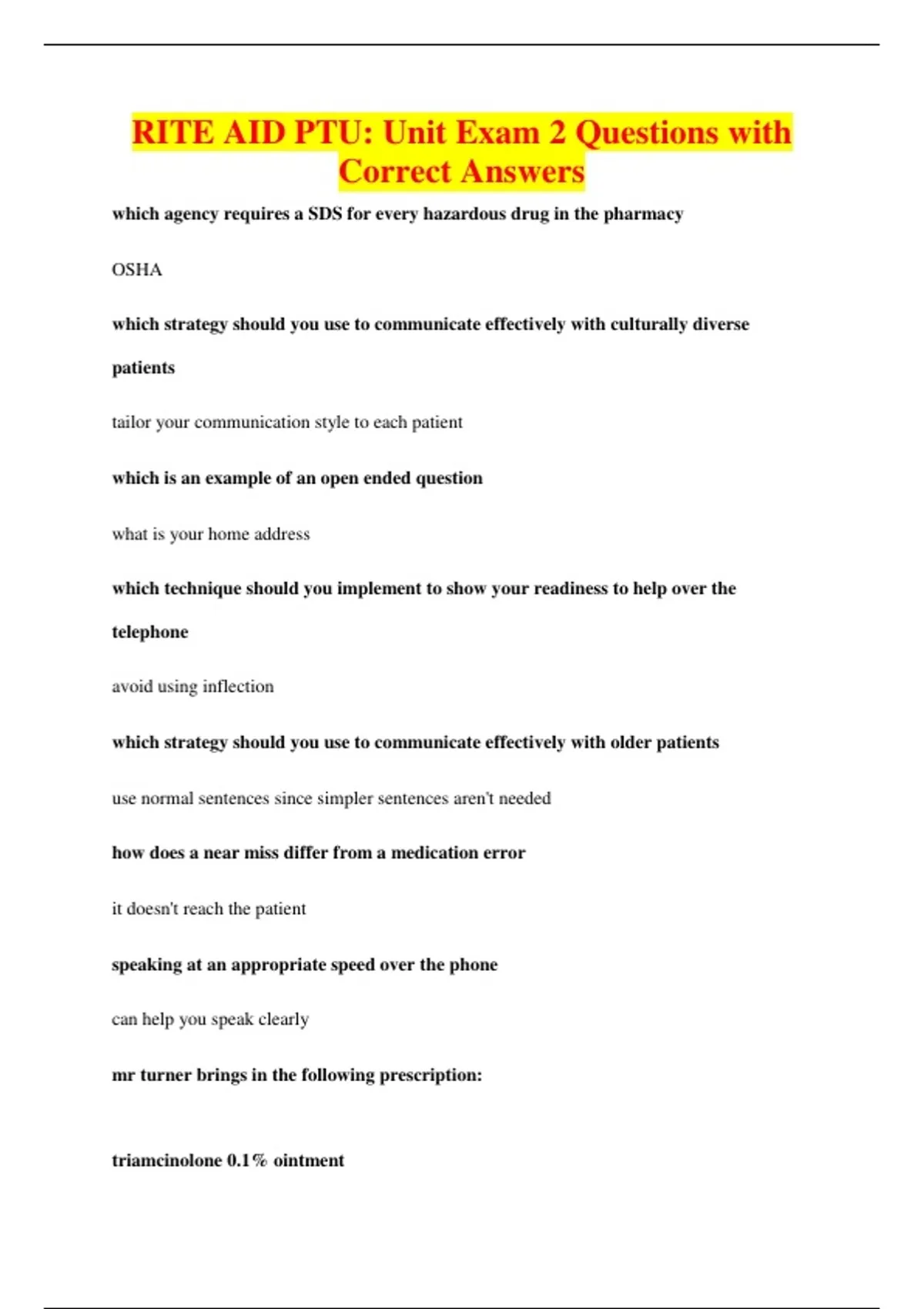 RITE AID PTU: Unit Exam 2 Questions with Correct Answers

which agency requires a SDS for every hazardous drug in the pharmacy

OSHA

which strategy should you use to communicate effectively with culturally diverse patients

tailor your communication style to each patient

which is an example of an open ended question

what is your home address

which technique should you implement to show your readiness to help over the telephone

avoid using inflection

which strategy should you use to communicate effectively with older patients

use normal sentences since simpler sentences aren't needed

how does a near miss differ from a medication error

it doesn't reach the patient

speaking at an appropriate speed over the phone

can help you speak clearly

mr turner brings in the following prescription:

triamcinolone 0.1% ointment